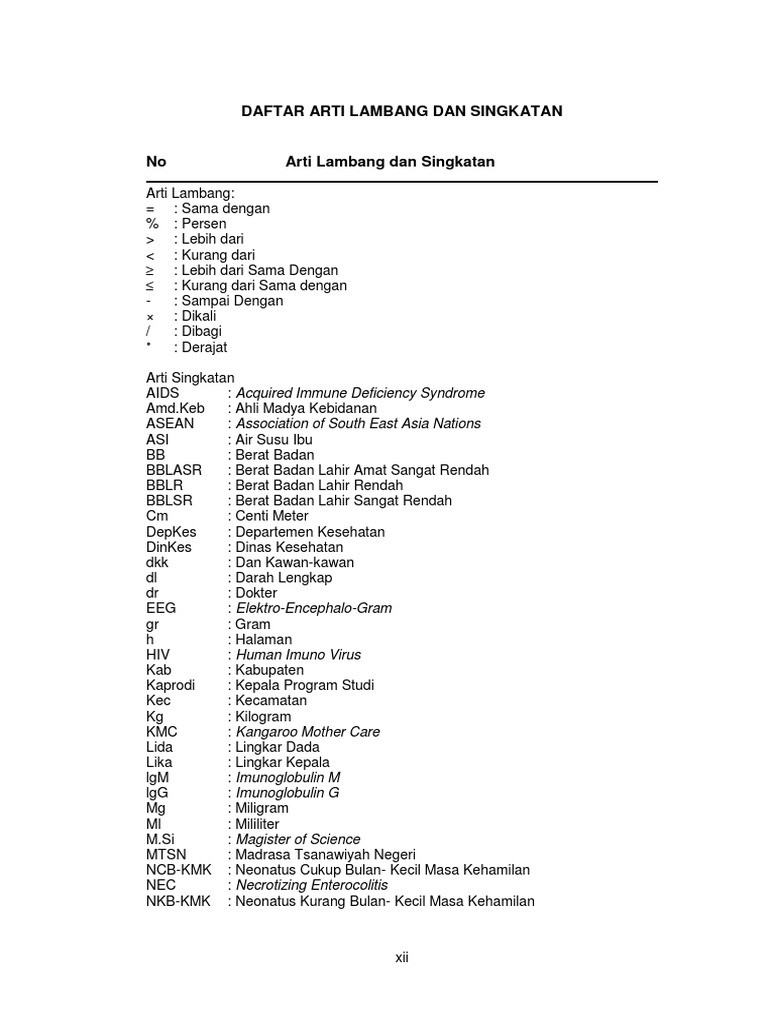 DAFTAR ARTI LAMBANG DAN SINGKATAN

No Arti Lambang dan Singkatan

Arti Lambang:
= : Sama dengan
% : Persen
> : Lebih dari
< : Kurang dari
≥ : Lebih dari Sama Dengan
≤ : Kurang dari Sama dengan
- : Sampai Dengan
× : Dikali
/ : Dibagi
* : Derajat

Arti Singkatan
AIDS : Acquired Immune Deficiency Syndrome
Amd.Keb : Ahli Madya Kebidanan
ASEAN : Association of South East Asia Nations
ASI : Air Susu Ibu
BB : Berat Badan
BBLASR : Berat Badan Lahir Amat Sangat Rendah
BBLR : Berat Badan Lahir Rendah
BBLSR : Berat Badan Lahir Sangat Rendah
Cm : Centi Meter
DepKes : Departemen Kesehatan
DinKes : Dinas Kesehatan
dkk : Dan Kawan-kawan
dl : Darah Lengkap
dr : Dokter
EEG : Elektro-Encephalo-Gram
gr : Gram
h : Halaman
HIV : Human Imuno Virus
Kab : Kabupaten
Kaprodi : Kepala Program Studi
Kec : Kecamatan
Kg : Kilogram
KMC : Kangaroo Mother Care
Lida : Lingkar Dada
Lika : Lingkar Kepala
IgM : Imunoglobulin M
IgG : Imunoglobulin G
Mg : Miligram
Ml : Mililiter
M.Si : Magister of Science
MTSN : Madrasa Tsanawiyah Negeri
NCB-KMK : Neonatus Cukup Bulan- Kecil Masa Kehamilan
NEC : Necrotizing Enterocolitis
NKB-KMK : Neonatus Kurang Bulan- Kecil Masa Kehamilan

xii